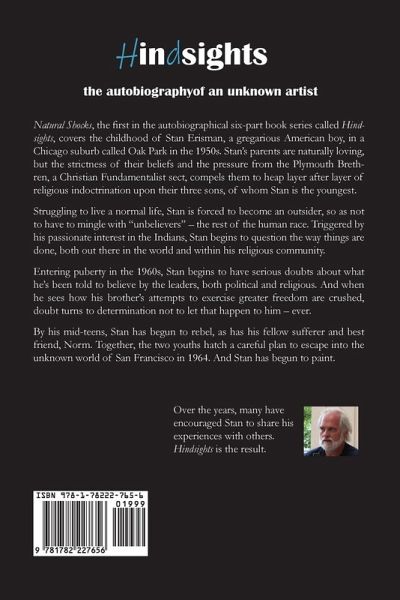 Hindsights

the autobiographyof an unknown artist

Natural Shocks, the first in the autobiographical six-part book series called Hindsights, covers the childhood of Stan Erisman, a gregarious American boy, in a Chicago suburb called Oak Park in the 1950s. Stan's parents are naturally loving, but the strictness of their beliefs and the pressure from the Plymouth Brethren, a Christian Fundamentalist sect, compels them to heap layer after layer of religious indoctrination upon their three sons, of whom Stan is the youngest.

Struggling to live a normal life, Stan is forced to become an outsider, so as not to have to mingle with "unbelievers" – the rest of the human race. Triggered by his passionate interest in the Indians, Stan begins to question the way things are done, both out there in the world and within his religious community.

Entering puberty in the 1960s, Stan begins to have serious doubts about what he's been told to believe by the leaders, both political and religious. And when he sees how his brother's attempts to exercise greater freedom are crushed, doubt turns to determination not to let that happen to him – ever.

By his mid-teens, Stan has begun to rebel, as has his fellow sufferer and best friend, Norm. Together, the two youths hatch a careful plan to escape into the unknown world of San Francisco in 1964. And Stan has begun to paint.

Over the years, many have encouraged Stan to share his experiences with others. Hindsights is the result.

ISBN 978-1-78222-765-6

01999

9 781782 227656